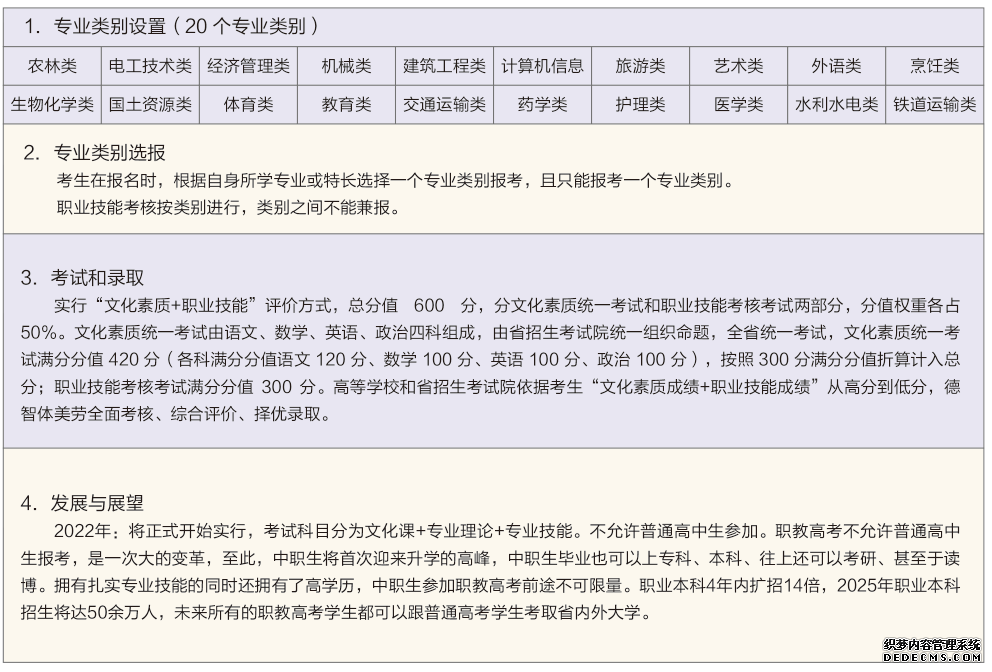 1. 专业类别设置（20 个专业类别）

| 农林类 | 电工技术类 | 经济管理类 | 机械类 | 建筑工程类 | 计算机信息 | 旅游类 | 艺术类 | 外语类 | 烹饪类 |
|---|---|---|---|---|---|---|---|---|---|
| 生物化学类 | 国土资源类 | 体育类 | 教育类 | 交通运输类 | 药学类 | 护理类 | 医学类 | 水利水电类 | 铁道运输类 |

2. 专业类别选报

考生在报名时，根据自身所学专业或特长选择一个专业类别报考，且只能报考一个专业类别。

职业技能考核按类别进行，类别之间不能兼报。

3. 考试和录取

实行“文化素质+职业技能”评价方式，总分值 600 分，分文化素质统一考试和职业技能考核考试两部分，分值权重各占50%。文化素质统一考试由语文、数学、英语、政治四科组成，由省招生考试院统一组织命题，全省统一考试，文化素质统一考试满分分值 420 分（各科满分分值语文 120 分、数学 100 分、英语 100 分、政治 100 分），按照 300 分满分分值折算计入总分；职业技能考核考试满分分值 300 分。高等学校和省招生考试院依据考生“文化素质成绩+职业技能成绩”从高分到低分，德智体美劳全面考核、综合评价、择优录取。

4. 发展与展望

2022年：将正式开始实行，考试科目分为文化课+专业理论+专业技能。不允许普通高中生参加。职教高考不允许普通高中生报考，是一次大的变革，至此，中职生将首次迎来升学的高峰，中职生毕业也可以上专科、本科、往上还可以考研、甚至于读博。拥有扎实专业技能的同时还拥有了高学历，中职生参加职教高考前途不可限量。职业本科4年内扩招14倍，2025年职业本科招生将达50余万人，未来所有的职教高考学生都可以跟普通高考学生考取省内外大学。

织梦内容管理系统
DEDECMS.COM